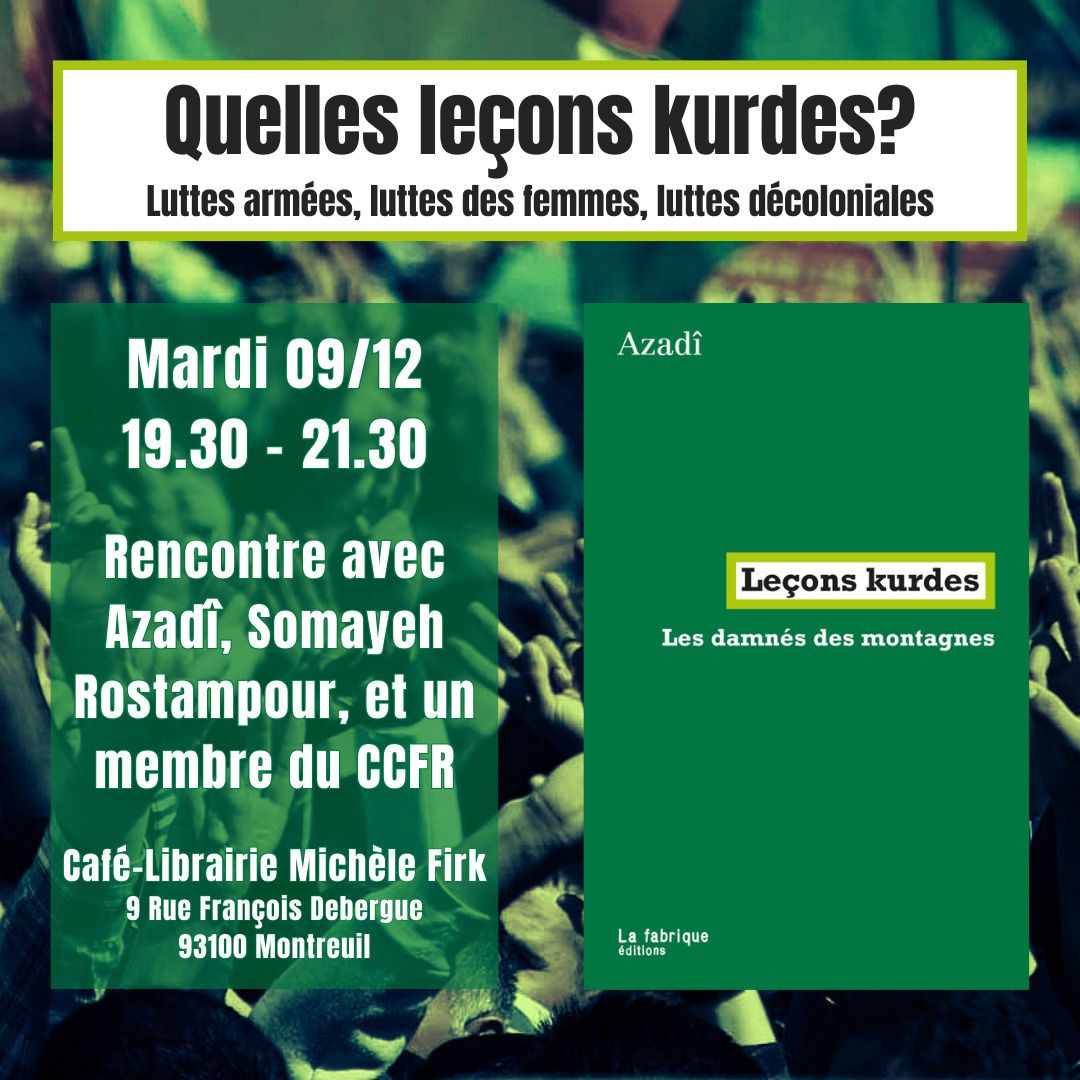 Quelles leçons kurdes?
Luttes armées, luttes des femmes, luttes décoloniales

Mardi 09/12
19.30 - 21.30

Rencontre avec Azadî, Somayeh Rostampour, et un membre du CCFR

Café-Librairie Michèle Firk
9 Rue François Debergue
93100 Montreuil

Azadî

Leçons kurdes

Les damnés des montagnes

La fabrique
éditions